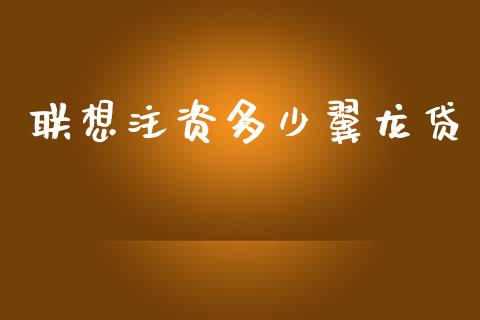 联想注资多少翼龙贷